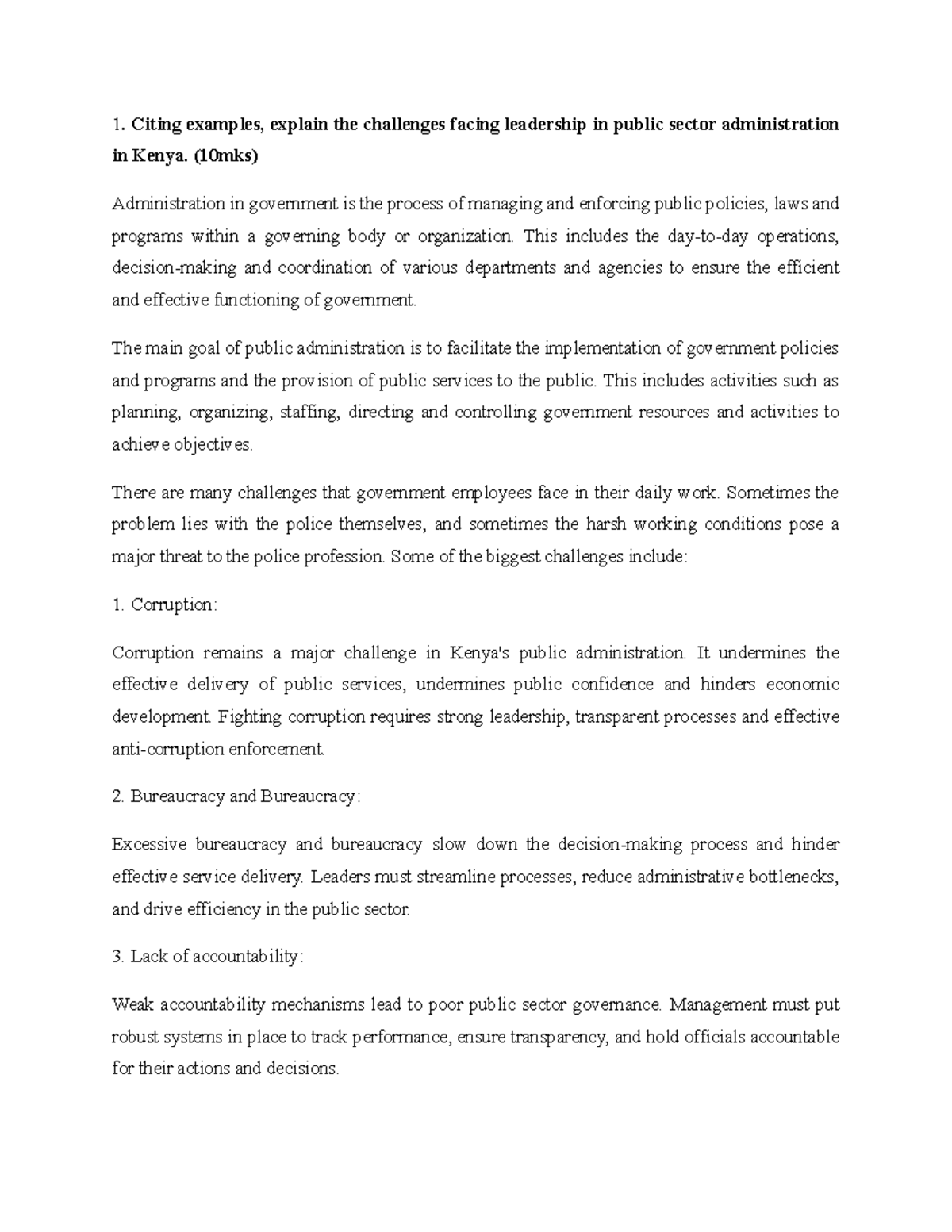 1. Citing examples, explain the challenges facing leadership in public sector administration in Kenya. (10mks)

Administration in government is the process of managing and enforcing public policies, laws and programs within a governing body or organization. This includes the day-to-day operations, decision-making and coordination of various departments and agencies to ensure the efficient and effective functioning of government.

The main goal of public administration is to facilitate the implementation of government policies and programs and the provision of public services to the public. This includes activities such as planning, organizing, staffing, directing and controlling government resources and activities to achieve objectives.

There are many challenges that government employees face in their daily work. Sometimes the problem lies with the police themselves, and sometimes the harsh working conditions pose a major threat to the police profession. Some of the biggest challenges include:

1. Corruption:

Corruption remains a major challenge in Kenya's public administration. It undermines the effective delivery of public services, undermines public confidence and hinders economic development. Fighting corruption requires strong leadership, transparent processes and effective anti-corruption enforcement.

2. Bureaucracy and Bureaucracy:

Excessive bureaucracy and bureaucracy slow down the decision-making process and hinder effective service delivery. Leaders must streamline processes, reduce administrative bottlenecks, and drive efficiency in the public sector.

3. Lack of accountability:

Weak accountability mechanisms lead to poor public sector governance. Management must put robust systems in place to track performance, ensure transparency, and hold officials accountable for their actions and decisions.